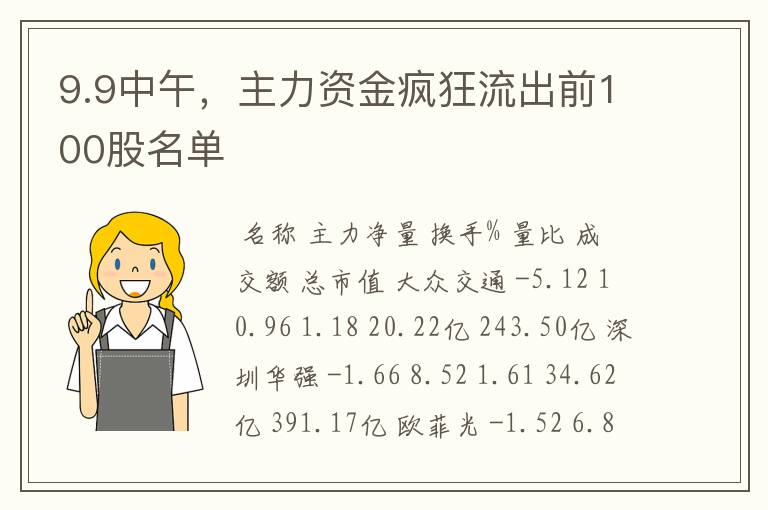 9.9中午，主力资金疯狂流出前100股名单

名称 主力净量 换手% 量比 成交额 总市值 大众交通 -5.12 10.96 1.18 20.22亿 243.50亿 深圳华强 -1.66 8.52 1.61 34.62亿 391.17亿 欧菲光 -1.52 6.8